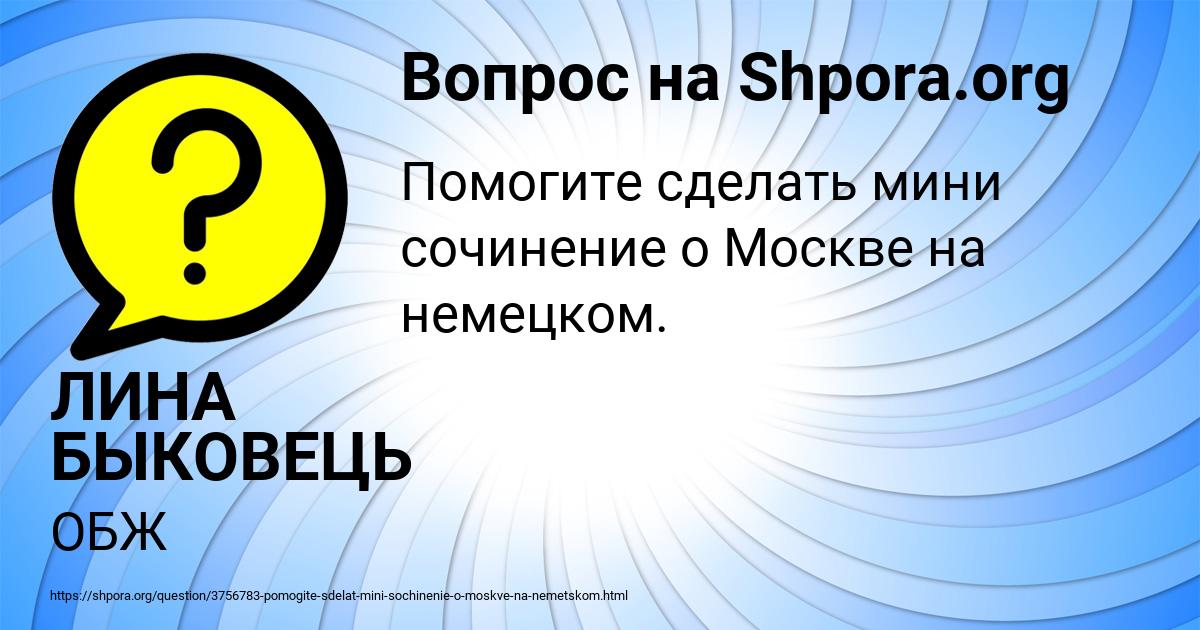 Вопрос на Shpora.org

Помогите сделать мини сочинение о Москве на немецком.

ЛИНА БЫКОВЕЦЬ

ОБЖ

https://shpora.org/question/3756783-pomogite-sdelat-mini-sochinenie-o-moskve-na-nemetskom.html